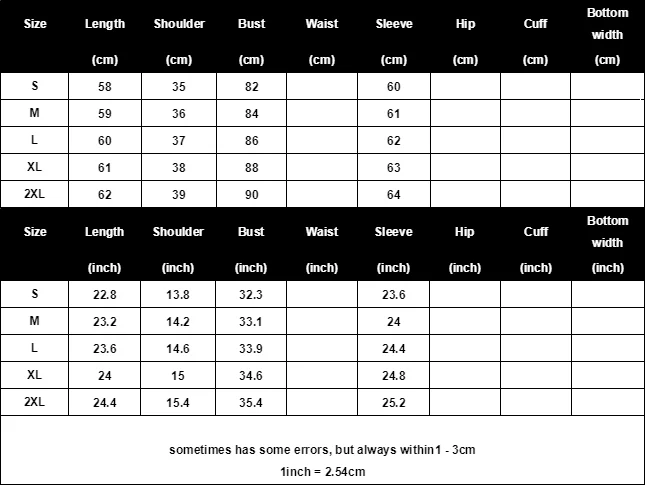 | Size | Length (cm) | Shoulder (cm) | Bust (cm) | Waist (cm) | Sleeve (cm) | Hip (cm) | Cuff (cm) | Bottom width (cm) |
|---|---|---|---|---|---|---|---|---|
| S | 58 | 35 | 82 | | 60 | | | |
| M | 59 | 36 | 84 | | 61 | | | |
| L | 60 | 37 | 86 | | 62 | | | |
| XL | 61 | 38 | 88 | | 63 | | | |
| 2XL | 62 | 39 | 90 | | 64 | | | |

| Size | Length (inch) | Shoulder (inch) | Bust (inch) | Waist (inch) | Sleeve (inch) | Hip (inch) | Cuff (inch) | Bottom width (inch) |
|---|---|---|---|---|---|---|---|---|
| S | 22.8 | 13.8 | 32.3 | | 23.6 | | | |
| M | 23.2 | 14.2 | 33.1 | | 24 | | | |
| L | 23.6 | 14.6 | 33.9 | | 24.4 | | | |
| XL | 24 | 15 | 34.6 | | 24.8 | | | |
| 2XL | 24.4 | 15.4 | 35.4 | | 25.2 | | | |

sometimes has some errors, but always within1 - 3cm

1inch = 2.54cm